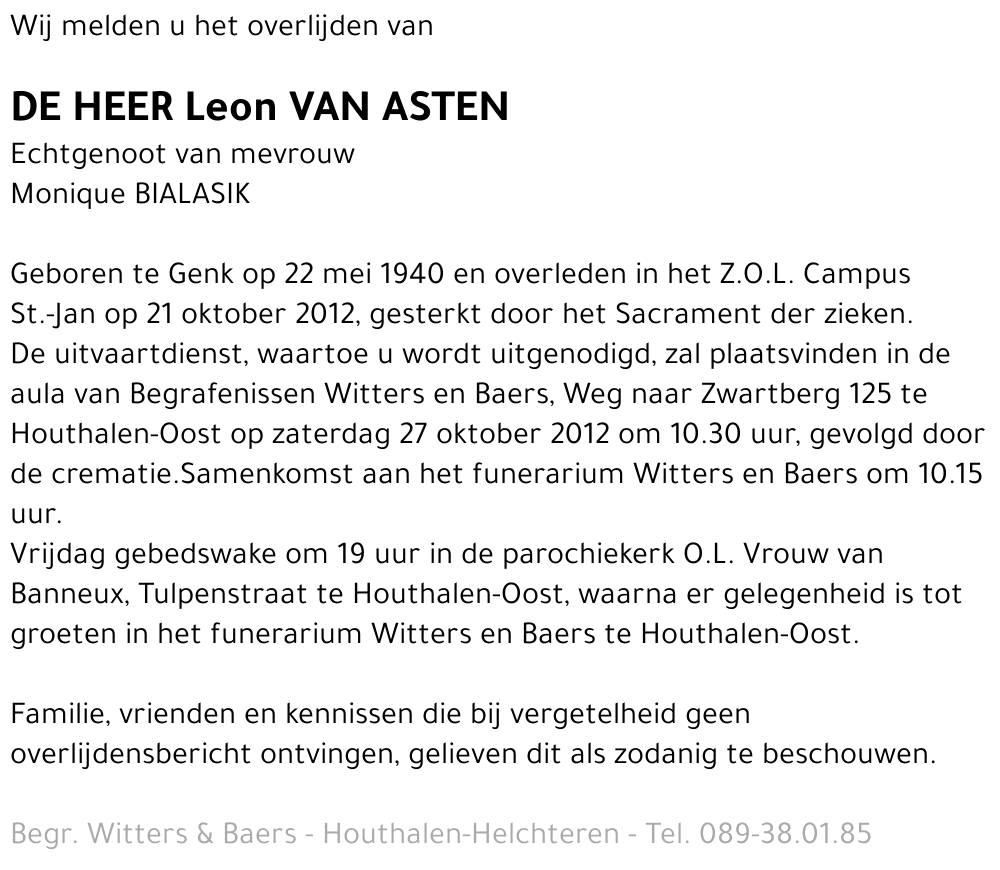 Wij melden u het overlijden van

DE HEER Leon VAN ASTEN
Echtgenoot van mevrouw
Monique BIALASIK

Geboren te Genk op 22 mei 1940 en overleden in het Z.O.L. Campus St.-Jan op 21 oktober 2012, gesterkt door het Sacrament der zieken.
De uitvaartdienst, waartoe u wordt uitgenodigd, zal plaatsvinden in de aula van Begrafenissen Witters en Baers, Weg naar Zwartberg 125 te Houthalen-Oost op zaterdag 27 oktober 2012 om 10.30 uur, gevolgd door de crematie.Samenkomst aan het funerarium Witters en Baers om 10.15 uur.
Vrijdag gebedswake om 19 uur in de parochiekerk O.L. Vrouw van Banneux, Tulpenstraat te Houthalen-Oost, waarna er gelegenheid is tot groeten in het funerarium Witters en Baers te Houthalen-Oost.

Familie, vrienden en kennissen die bij vergetelheid geen overlijdensbericht ontvingen, gelieven dit als zodanig te beschouwen.

Begr. Witters & Baers - Houthalen-Helchteren - Tel. 089-38.01.85